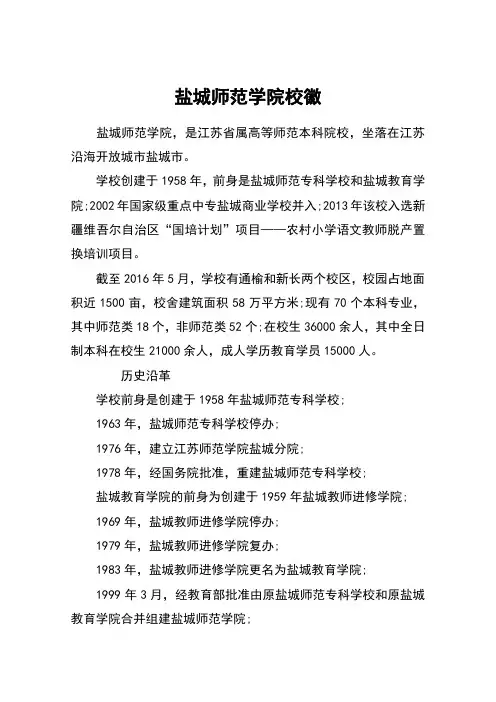 盐城师范学院校徽

盐城师范学院，是江苏省属高等师范本科院校，坐落在江苏沿海开放城市盐城市。

学校创建于 1958 年，前身是盐城师范专科学校和盐城教育学院;2002 年国家级重点中专盐城商业学校并入;2013 年该校入选新疆维吾尔自治区“国培计划”项目——农村小学语文教师脱产置换培训项目。

截至 2016 年 5 月，学校有通榆和新长两个校区，校园占地面积近 1500 亩，校舍建筑面积 58 万平方米;现有 70 个本科专业，其中师范类 18 个，非师范类 52 个;在校生 36000 余人，其中全日制本科在校生 21000 余人，成人学历教育学员 15000 人。

历史沿革

学校前身是创建于 1958 年盐城师范专科学校;

1963 年，盐城师范专科学校停办;

1976 年，建立江苏师范学院盐城分院;

1978 年，经国务院批准，重建盐城师范专科学校;

盐城教育学院的前身为创建于 1959 年盐城教师进修学院;

1969 年，盐城教师进修学院停办;

1979 年，盐城教师进修学院复办;

1983 年，盐城教师进修学院更名为盐城教育学院;

1999 年 3 月，经教育部批准由原盐城师范专科学校和原盐城教育学院合并组建盐城师范学院;